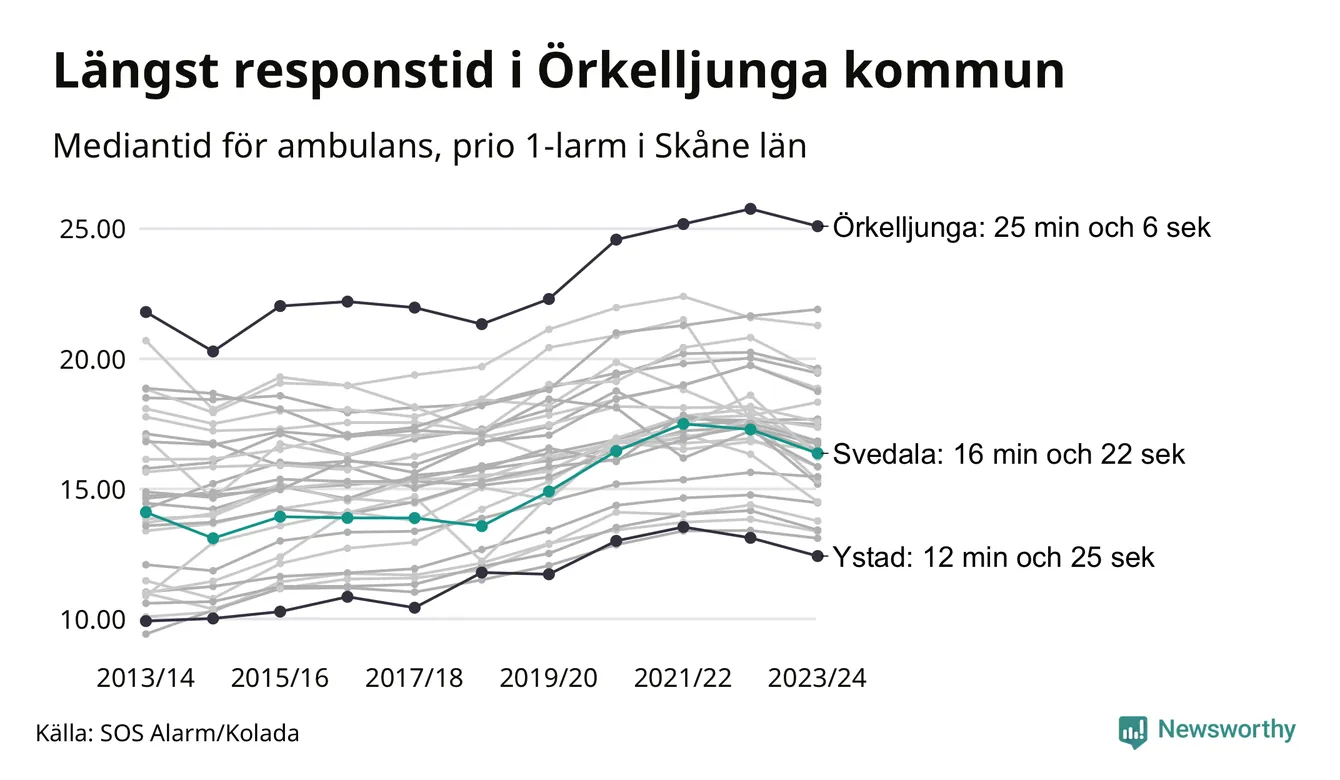 Längst responstid i Örkelljunga kommun

Mediantid för ambulans, prio 1-larm i Skåne län

25.00
20.00
15.00
10.00

Örkelljunga: 25 min och 6 sek
Svedala: 16 min och 22 sek
Ystad: 12 min och 25 sek

2013/14 2015/16 2017/18 2019/20 2021/22 2023/24

Källa: SOS Alarm/Kolada

Newsworthy